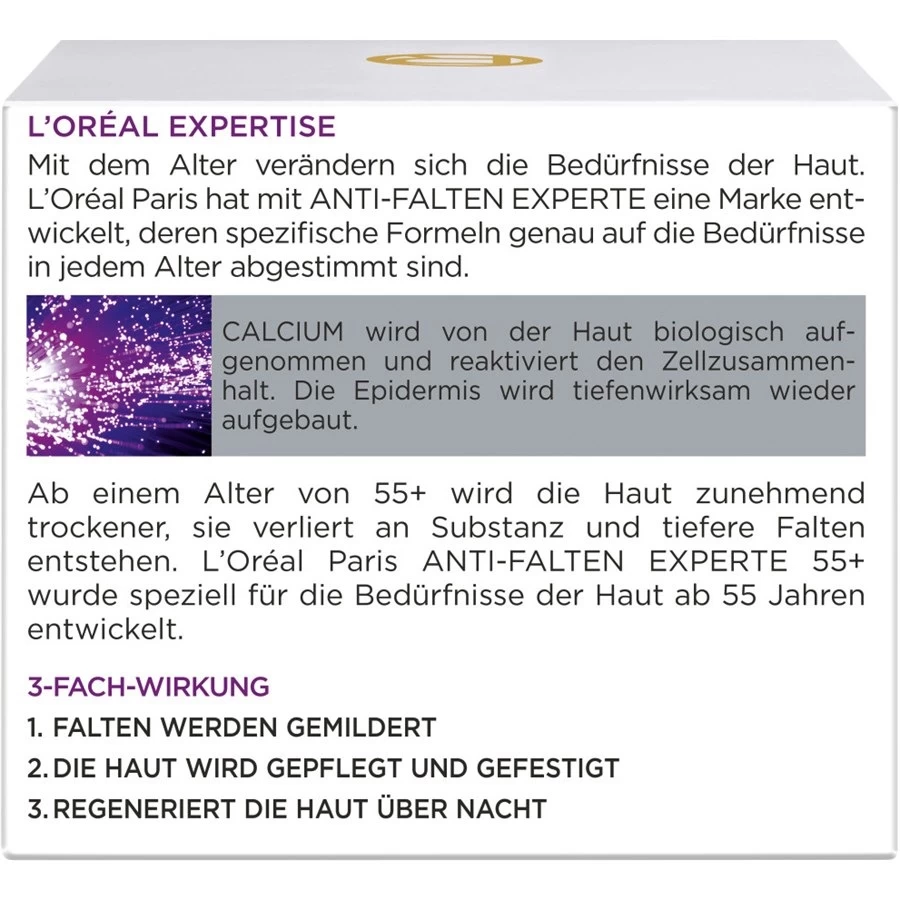 L'ORÉAL EXPERTISE

Mit dem Alter verändern sich die Bedürfnisse der Haut. L'Oréal Paris hat mit ANTI-FALTEN EXPERTE eine Marke entwickelt, deren spezifische Formeln genau auf die Bedürfnisse in jedem Alter abgestimmt sind.

CALCIUM wird von der Haut biologisch aufgenommen und reaktiviert den Zellzusammenhalt. Die Epidermis wird tiefenwirksam wieder aufgebaut.

Ab einem Alter von 55+ wird die Haut zunehmend trockener, sie verliert an Substanz und tiefere Falten entstehen. L'Oréal Paris ANTI-FALTEN EXPERTE 55+ wurde speziell für die Bedürfnisse der Haut ab 55 Jahren entwickelt.

3-FACH-WIRKUNG

1. FALTEN WERDEN GEMILDERT

2. DIE HAUT WIRD GEPFLEGT UND GEFESTIGT

3. REGENERIERT DIE HAUT ÜBER NACHT